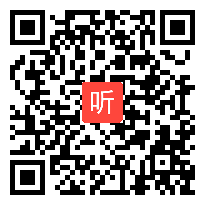 听